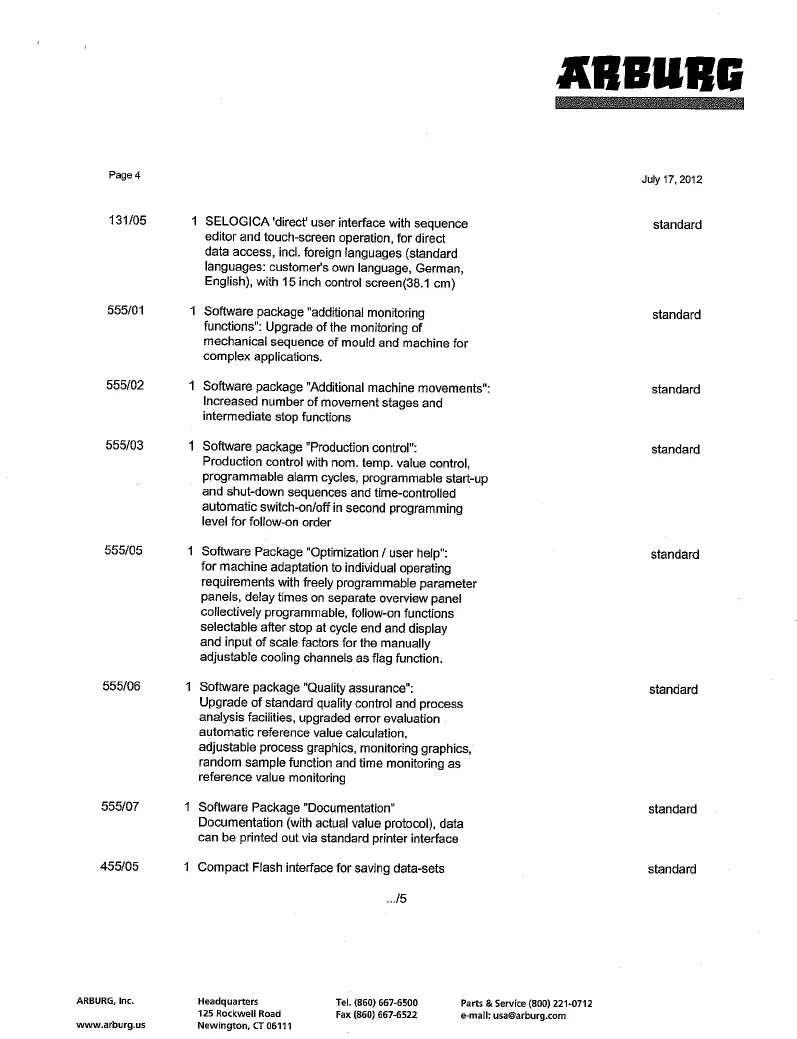 ARBURG

Page 4

July 17, 2012

| | | | |
|---|---|---|---|
| 131/05 | 1 | SELOGICA 'direct' user interface with sequence editor and touch-screen operation, for direct data access, incl. foreign languages (standard languages: customer's own language, German, English), with 15 inch control screen(38.1 cm) | standard |
| 555/01 | 1 | Software package "additional monitoring functions": Upgrade of the monitoring of mechanical sequence of mould and machine for complex applications. | standard |
| 555/02 | 1 | Software package "Additional machine movements": Increased number of movement stages and intermediate stop functions | standard |
| 555/03 | 1 | Software package "Production control": Production control with nom. temp. value control, programmable alarm cycles, programmable start-up and shut-down sequences and time-controlled automatic switch-on/off in second programming level for follow-on order | standard |
| 555/05 | 1 | Software Package "Optimization / user help": for machine adaptation to individual operating requirements with freely programmable parameter panels, delay times on separate overview panel collectively programmable, follow-on functions selectable after stop at cycle end and display and input of scale factors for the manually adjustable cooling channels as flag function. | standard |
| 555/06 | 1 | Software package "Quality assurance": Upgrade of standard quality control and process analysis facilities, upgraded error evaluation automatic reference value calculation, adjustable process graphics, monitoring graphics, random sample function and time monitoring as reference value monitoring | standard |
| 555/07 | 1 | Software Package "Documentation" Documentation (with actual value protocol), data can be printed out via standard printer interface | standard |
| 455/05 | 1 | Compact Flash interface for saving data-sets | standard |

.../5

ARBURG, Inc.
www.arburg.us

Headquarters
125 Rockwell Road
Newington, CT 06111

Tel. (860) 667-6500
Fax (860) 667-6522

Parts & Service (800) 221-0712
e-mail: usa@arburg.com